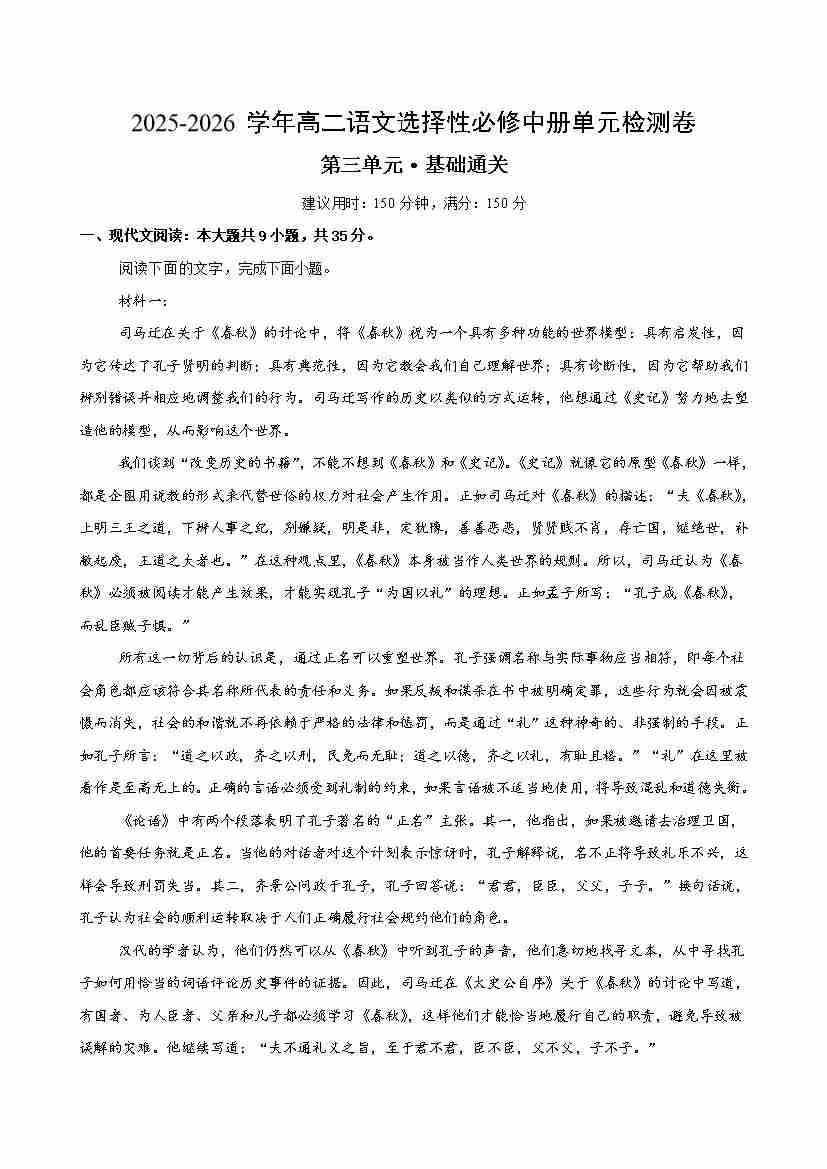 2025-2026 学年高二语文选择性必修中册单元检测卷

第三单元·基础通关

建议用时：150 分钟，满分：150 分

一、现代文阅读：本大题共 9 小题，共 35 分。

阅读下面的文字，完成下面小题。

材料一：

司马迁在关于《春秋》的讨论中，将《春秋》视为一个具有多种功能的世界模型：具有启发性，因为它传达了孔子贤明的判断；具有典范性，因为它教会我们自己理解世界；具有诊断性，因为它帮助我们辨别错误并相应地调整我们的行为。司马迁写作的历史以类似的方式运转，他想通过《史记》努力地去塑造他的模型，从而影响这个世界。

我们谈到“改变历史的书籍”，不能不想到《春秋》和《史记》。《史记》就像它的原型《春秋》一样，都是企图用说教的形式来代替世俗的权力对社会产生作用。正如司马迁对《春秋》的描述：“夫《春秋》，上明三王之道，下辨人事之纪，别嫌疑，明是非，定犹豫，善善恶恶，贤贤贱不肖，存亡国，继绝世，补敝起废，王道之大者也。”在这种观点里，《春秋》本身被当作人类世界的规则。所以，司马迁认为《春秋》必须被阅读才能产生效果，才能实现孔子“为国以礼”的理想。正如孟子所写：“孔子成《春秋》，而乱臣贼子惧。”

所有这一切背后的认识是，通过正名可以重塑世界。孔子强调名称与实际事物应当相符，即每个社会角色都应该符合其名称所代表的责任和义务。如果反叛和谋杀在书中被明确定罪，这些行为就会因被震慑而消失，社会的和谐就不再依赖于严格的法律和惩罚，而是通过“礼”这种神奇的、非强制的手段。正如孔子所言：“道之以政，齐之以刑，民免而无耻；道之以德，齐之以礼，有耻且格。”“礼”在这里被看作是至高无上的。正确的言语必须受到礼制的约束，如果言语被不适当地使用，将导致混乱和道德失衡。

《论语》中有两个段落表明了孔子著名的“正名”主张。其一，他指出，如果被邀请去治理卫国，他的首要任务就是正名。当他的对话者对这个计划表示惊讶时，孔子解释说，名不正将导致礼乐不兴，这样会导致刑罚失当。其二，齐景公问政于孔子，孔子回答说：“君君，臣臣，父父，子子。”换句话说，孔子认为社会的顺利运转取决于人们正确履行社会规约他们的角色。

汉代的学者认为，他们仍然可以从《春秋》中听到孔子的声音，他们急切地找寻文本，从中寻找孔子如何用恰当的词语评论历史事件的证据。因此，司马迁在《太史公自序》关于《春秋》的讨论中写道，有国者、为人臣者、父亲和儿子都必须学习《春秋》，这样他们才能恰当地履行自己的职责，避免导致被误解的灾难。他继续写道：“夫不通礼义之旨，至于君不君，臣不臣，父不父，子不子。”